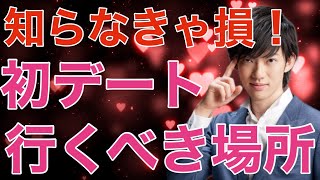 知らなきゃ損！
初デート
行くべき場所